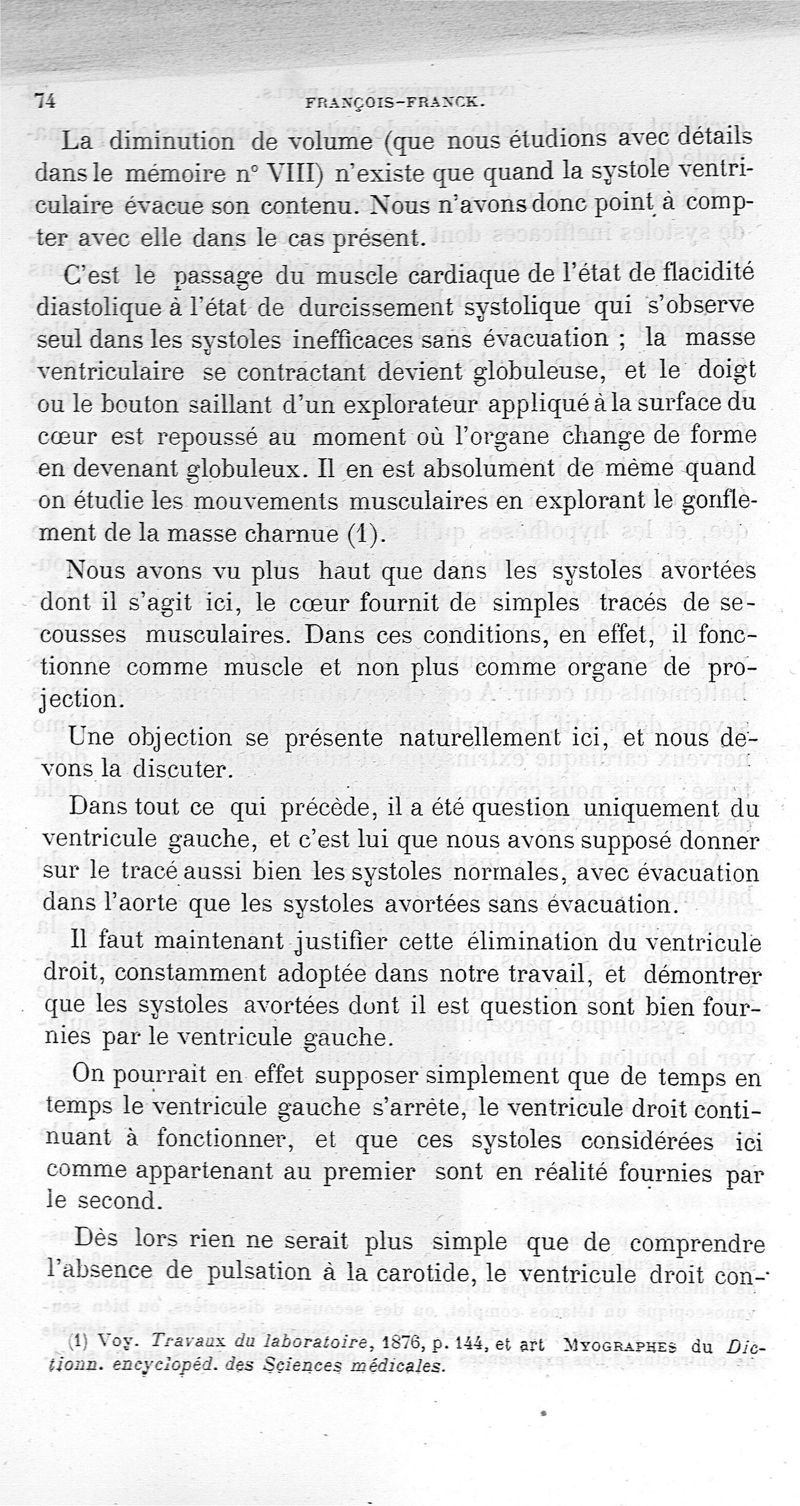 74 FRANÇOIS-FRANCK.

La diminution de volume (que nous étudions avec détails dans le mémoire n° VIII) n'existe que quand la systole ventriculaire évacue son contenu. Nous n'avons donc point à compter avec elle dans le cas présent.

C'est le passage du muscle cardiaque de l'état de flacidité diastolique à l'état de durcissement systolique qui s'observe seul dans les systoles inefficaces sans évacuation ; la masse ventriculaire se contractant devient globuleuse, et le doigt ou le bouton saillant d'un explorateur appliqué à la surface du cœur est repoussé au moment où l'organe change de forme en devenant globuleux. Il en est absolument de même quand on étudie les mouvements musculaires en explorant le gonflement de la masse charnue (1).

Nous avons vu plus haut que dans les systoles avortées dont il s'agit ici, le cœur fournit de simples tracés de secousses musculaires. Dans ces conditions, en effet, il fonctionne comme muscle et non plus comme organe de projection.

Une objection se présente naturellement ici, et nous devons la discuter.

Dans tout ce qui précède, il a été question uniquement du ventricule gauche, et c'est lui que nous avons supposé donner sur le tracé aussi bien les systoles normales, avec évacuation dans l'aorte que les systoles avortées sans évacuation.

Il faut maintenant justifier cette élimination du ventricule droit, constamment adoptée dans notre travail, et démontrer que les systoles avortées dont il est question sont bien fournies par le ventricule gauche.

On pourrait en effet supposer simplement que de temps en temps le ventricule gauche s'arrête, le ventricule droit continuant à fonctionner, et que ces systoles considérées ici comme appartenant au premier sont en réalité fournies par le second.

Dès lors rien ne serait plus simple que de comprendre l'absence de pulsation à la carotide, le ventricule droit con-

(1) Voy. Travaux du laboratoire, 1876, p. 144, et art MYOGRAPHES du Dictionn. encyclopéd. des Sciences médicales.